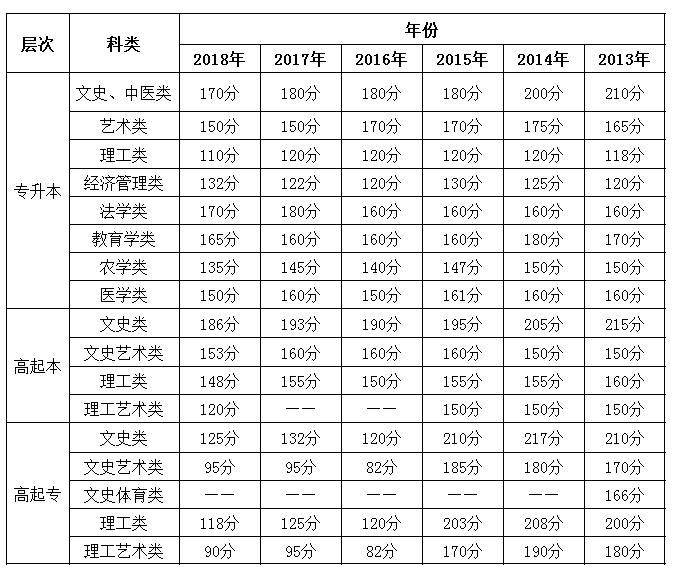 | 层次 | 科类 | 年份 | | | | | |
|---|---|---|---|---|---|---|---|
| | | 2018年 | 2017年 | 2016年 | 2015年 | 2014年 | 2013年 |
| 专升本 | 文史、中医类 | 170分 | 180分 | 180分 | 180分 | 200分 | 210分 |
| | 艺术类 | 150分 | 150分 | 170分 | 170分 | 175分 | 165分 |
| | 理工类 | 110分 | 120分 | 120分 | 120分 | 120分 | 118分 |
| | 经济管理类 | 132分 | 122分 | 120分 | 130分 | 125分 | 120分 |
| | 法学类 | 170分 | 180分 | 160分 | 160分 | 160分 | 160分 |
| | 教育学类 | 165分 | 160分 | 160分 | 160分 | 180分 | 170分 |
| | 农学类 | 135分 | 145分 | 140分 | 147分 | 150分 | 150分 |
| | 医学类 | 150分 | 160分 | 150分 | 161分 | 160分 | 160分 |
| 高起本 | 文史类 | 186分 | 193分 | 190分 | 195分 | 205分 | 215分 |
| | 文史艺术类 | 153分 | 160分 | 160分 | 160分 | 150分 | 150分 |
| | 理工类 | 148分 | 155分 | 150分 | 155分 | 155分 | 160分 |
| | 理工艺术类 | 120分 | —— | —— | 150分 | 150分 | 150分 |
| 高起专 | 文史类 | 125分 | 132分 | 120分 | 210分 | 217分 | 210分 |
| | 文史艺术类 | 95分 | 95分 | 82分 | 185分 | 180分 | 170分 |
| | 文史体育类 | —— | —— | —— | —— | —— | 166分 |
| | 理工类 | 118分 | 125分 | 120分 | 203分 | 208分 | 200分 |
| | 理工艺术类 | 90分 | 95分 | 82分 | 170分 | 190分 | 180分 |